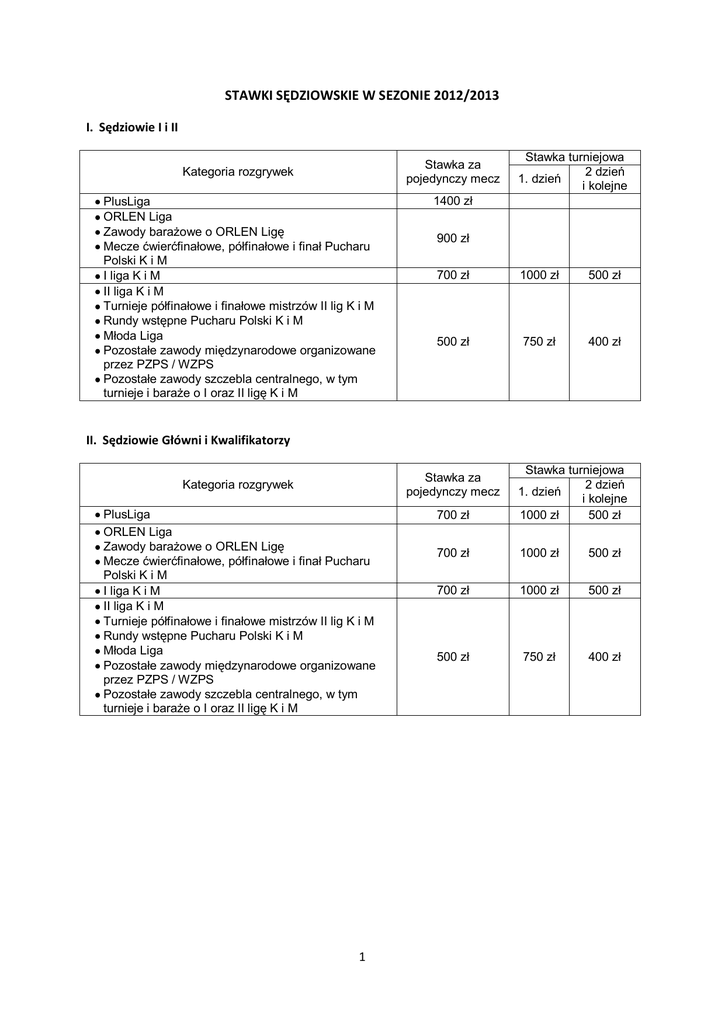 STAWKI SĘDZIOWSKIE W SEZONIE 2012/2013

I. Sędziowie I i II

| Kategoria rozgrywek | Stawka za pojedynczy mecz | Stawka turniejowa 1. dzień | Stawka turniejowa 2 dzień i kolejne |
|---|---|---|---|
| • PlusLiga | 1400 zł | | |
| • ORLEN Liga • Zawody barażowe o ORLEN Ligę • Mecze ćwierćfinałowe, półfinałowe i finał Pucharu Polski K i M | 900 zł | | |
| • I liga K i M | 700 zł | 1000 zł | 500 zł |
| • II liga K i M • Turnieje półfinałowe i finałowe mistrzów II lig K i M • Rundy wstępne Pucharu Polski K i M • Młoda Liga • Pozostałe zawody międzynarodowe organizowane przez PZPS / WZPS • Pozostałe zawody szczebla centralnego, w tym turnieje i baraże o I oraz II ligę K i M | 500 zł | 750 zł | 400 zł |

II. Sędziowie Główni i Kwalifikatorzy

| Kategoria rozgrywek | Stawka za pojedynczy mecz | Stawka turniejowa 1. dzień | Stawka turniejowa 2 dzień i kolejne |
|---|---|---|---|
| • PlusLiga | 700 zł | 1000 zł | 500 zł |
| • ORLEN Liga • Zawody barażowe o ORLEN Ligę • Mecze ćwierćfinałowe, półfinałowe i finał Pucharu Polski K i M | 700 zł | 1000 zł | 500 zł |
| • I liga K i M | 700 zł | 1000 zł | 500 zł |
| • II liga K i M • Turnieje półfinałowe i finałowe mistrzów II lig K i M • Rundy wstępne Pucharu Polski K i M • Młoda Liga • Pozostałe zawody międzynarodowe organizowane przez PZPS / WZPS • Pozostałe zawody szczebla centralnego, w tym turnieje i baraże o I oraz II ligę K i M | 500 zł | 750 zł | 400 zł |

1